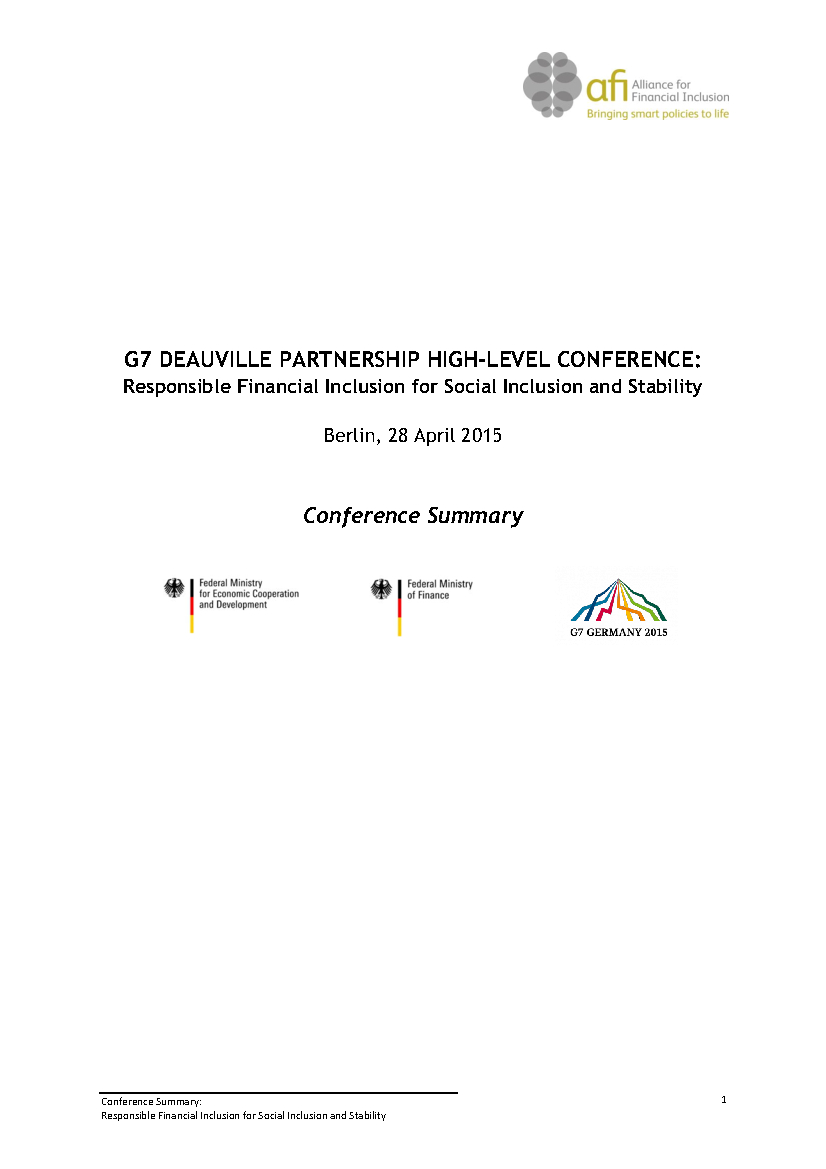 afi Alliance for Financial Inclusion
Bringing smart policies to life

G7 DEAUVILLE PARTNERSHIP HIGH-LEVEL CONFERENCE:
Responsible Financial Inclusion for Social Inclusion and Stability

Berlin, 28 April 2015

Conference Summary

Federal Ministry
for Economic Cooperation
and Development

Federal Ministry
of Finance

G7 GERMANY 2015

Conference Summary:
Responsible Financial Inclusion for Social Inclusion and Stability

1